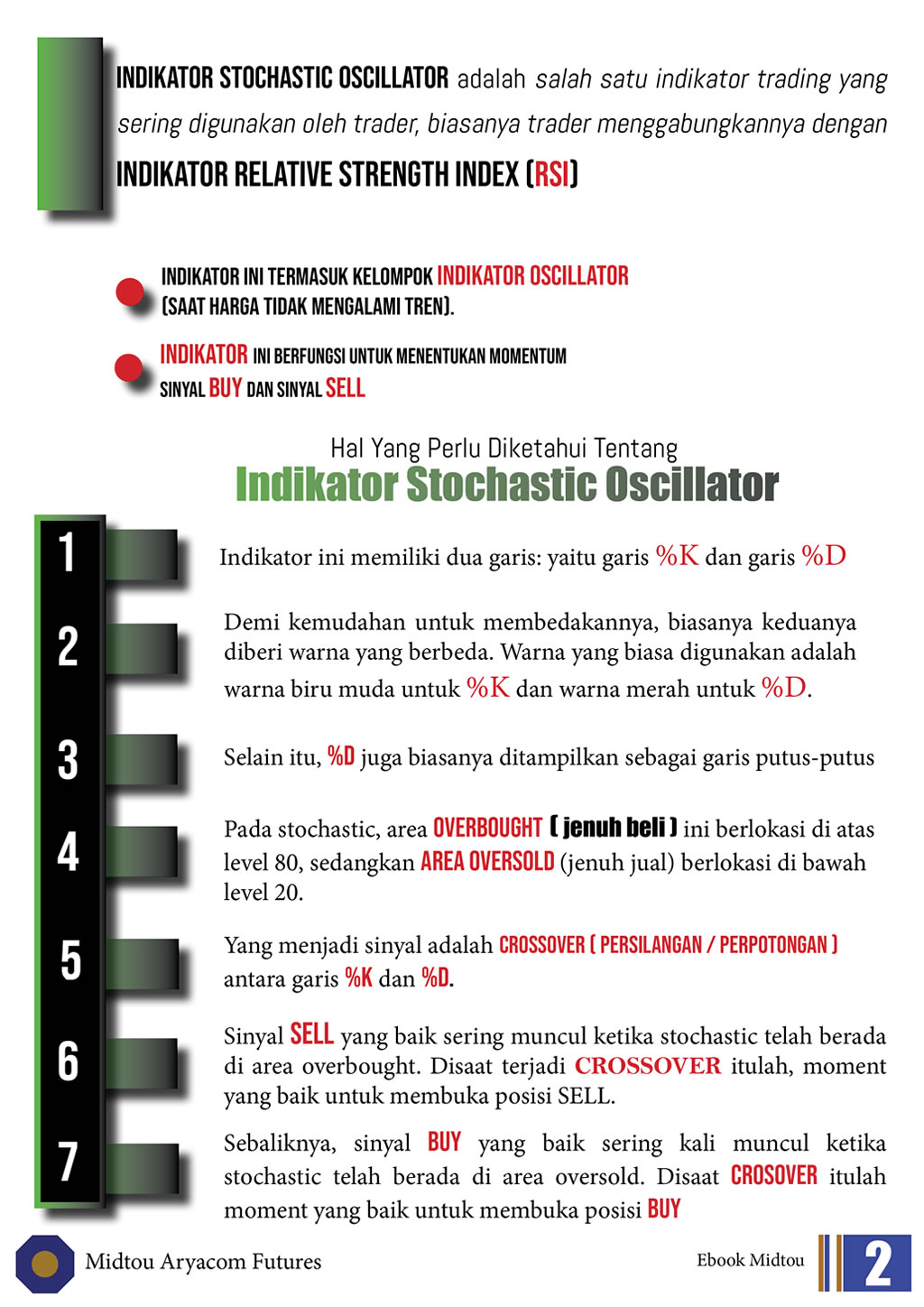 INDIKATOR STOCHASTIC OSCILLATOR adalah salah satu indikator trading yang sering digunakan oleh trader, biasanya trader menggabungkannya dengan INDIKATOR RELATIVE STRENGTH INDEX (RSI)

INDIKATOR INI TERMASUK KELOMPOK INDIKATOR OSCILLATOR (SAAT HARGA TIDAK MENGALAMI TREN).

INDIKATOR INI BERFUNGSI UNTUK MENENTUKAN MOMENTUM SINYAL BUY DAN SINYAL SELL

Hal Yang Perlu Diketahui Tentang
Indikator Stochastic Oscillator

1
Indikator ini memiliki dua garis: yaitu garis %K dan garis %D

2
Demi kemudahan untuk membedakannya, biasanya keduanya diberi warna yang berbeda. Warna yang biasa digunakan adalah warna biru muda untuk %K dan warna merah untuk %D.

3
Selain itu, %D juga biasanya ditampilkan sebagai garis putus-putus

4
Pada stochastic, area OVERBOUGHT ( jenuh beli ) ini berlokasi di atas level 80, sedangkan AREA OVERSOLD (jenuh jual) berlokasi di bawah level 20.

5
Yang menjadi sinyal adalah CROSSOVER ( PERSILANGAN / PERPOTONGAN ) antara garis %K dan %D.

6
Sinyal SELL yang baik sering muncul ketika stochastic telah berada di area overbought. Disaat terjadi CROSSOVER itulah, moment yang baik untuk membuka posisi SELL.

7
Sebaliknya, sinyal BUY yang baik sering kali muncul ketika stochastic telah berada di area oversold. Disaat CROSOVER itulah moment yang baik untuk membuka posisi BUY

Midtou Aryacom Futures

Ebook Midtou

2